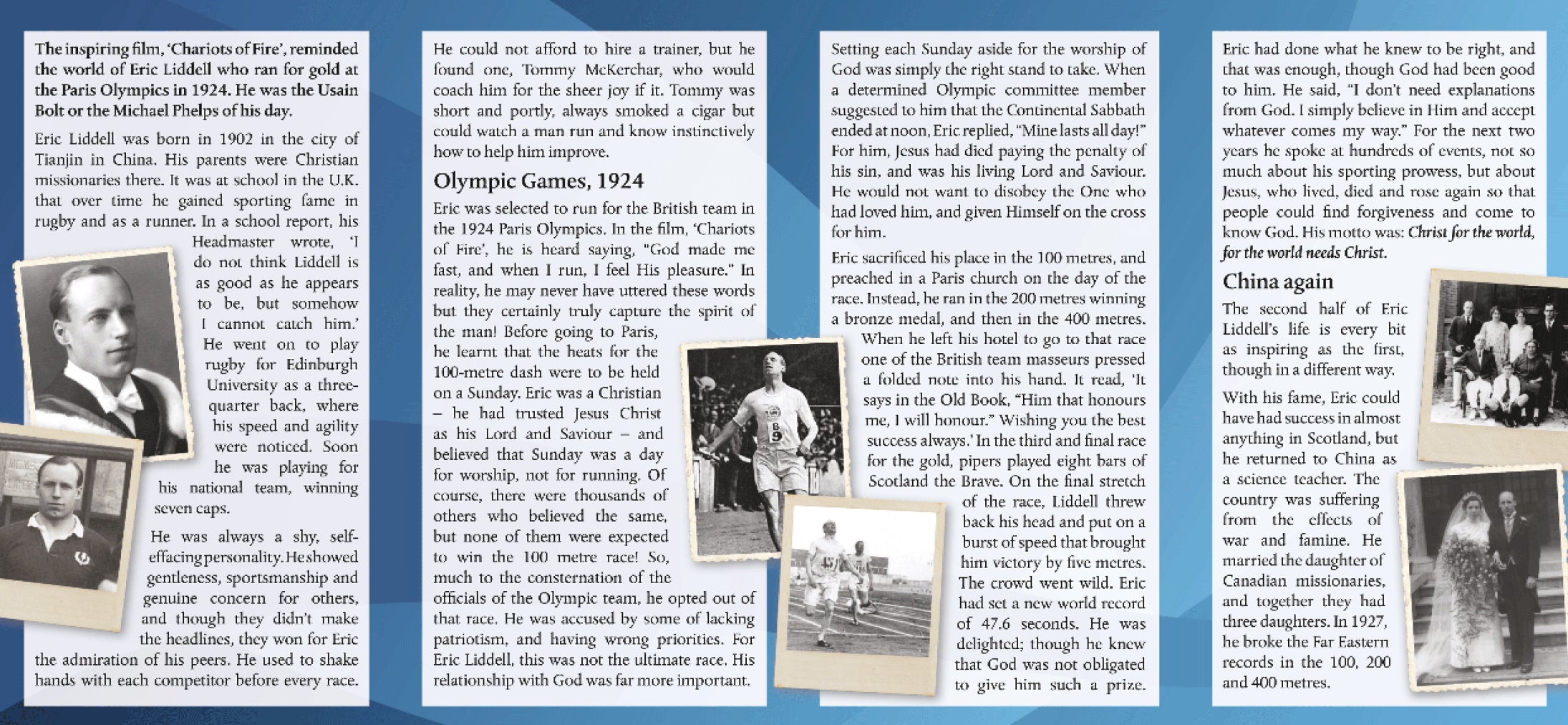 The inspiring film, 'Chariots of Fire', reminded the world of Eric Liddell who ran for gold at the Paris Olympics in 1924. He was the Usain Bolt or the Michael Phelps of his day.

Eric Liddell was born in 1902 in the city of Tianjin in China. His parents were Christian missionaries there. It was at school in the U.K. that over time he gained sporting fame in rugby and as a runner. In a school report, his Headmaster wrote, 'I do not think Liddell is as good as he appears to be, but somehow I cannot catch him.' He went on to play rugby for Edinburgh University as a three-quarter back, where his speed and agility were noticed. Soon he was playing for his national team, winning seven caps.

He was always a shy, self-effacing personality. He showed gentleness, sportsmanship and genuine concern for others, and though they didn't make the headlines, they won for Eric the admiration of his peers. He used to shake hands with each competitor before every race.

He could not afford to hire a trainer, but he found one, Tommy McKerchar, who would coach him for the sheer joy if it. Tommy was short and portly, always smoked a cigar but could watch a man run and know instinctively how to help him improve.

Olympic Games, 1924

Eric was selected to run for the British team in the 1924 Paris Olympics. In the film, 'Chariots of Fire', he is heard saying, "God made me fast, and when I run, I feel His pleasure." In reality, he may never have uttered these words but they certainly truly capture the spirit of the man! Before going to Paris, he learnt that the heats for the 100-metre dash were to be held on a Sunday. Eric was a Christian – he had trusted Jesus Christ as his Lord and Saviour – and believed that Sunday was a day for worship, not for running. Of course, there were thousands of others who believed the same, but none of them were expected to win the 100 metre race! So, much to the consternation of the officials of the Olympic team, he opted out of that race. He was accused by some of lacking patriotism, and having wrong priorities. For Eric Liddell, this was not the ultimate race. His relationship with God was far more important.

Setting each Sunday aside for the worship of God was simply the right stand to take. When a determined Olympic committee member suggested to him that the Continental Sabbath ended at noon, Eric replied, "Mine lasts all day!" For him, Jesus had died paying the penalty of his sin, and was his living Lord and Saviour. He would not want to disobey the One who had loved him, and given Himself on the cross for him.

Eric sacrificed his place in the 100 metres, and preached in a Paris church on the day of the race. Instead, he ran in the 200 metres winning a bronze medal, and then in the 400 metres. When he left his hotel to go to that race one of the British team masseurs pressed a folded note into his hand. It read, 'It says in the Old Book, "Him that honours me, I will honour." Wishing you the best success always.' In the third and final race for the gold, pipers played eight bars of Scotland the Brave. On the final stretch of the race, Liddell threw back his head and put on a burst of speed that brought him victory by five metres. The crowd went wild. Eric had set a new world record of 47.6 seconds. He was delighted; though he knew that God was not obligated to give him such a prize.

Eric had done what he knew to be right, and that was enough, though God had been good to him. He said, "I don't need explanations from God. I simply believe in Him and accept whatever comes my way." For the next two years he spoke at hundreds of events, not so much about his sporting prowess, but about Jesus, who lived, died and rose again so that people could find forgiveness and come to know God. His motto was: Christ for the world, for the world needs Christ.

China again

The second half of Eric Liddell's life is every bit as inspiring as the first, though in a different way.

With his fame, Eric could have had success in almost anything in Scotland, but he returned to China as a science teacher. The country was suffering from the effects of war and famine. He married the daughter of Canadian missionaries, and together they had three daughters. In 1927, he broke the Far Eastern records in the 100, 200 and 400 metres.